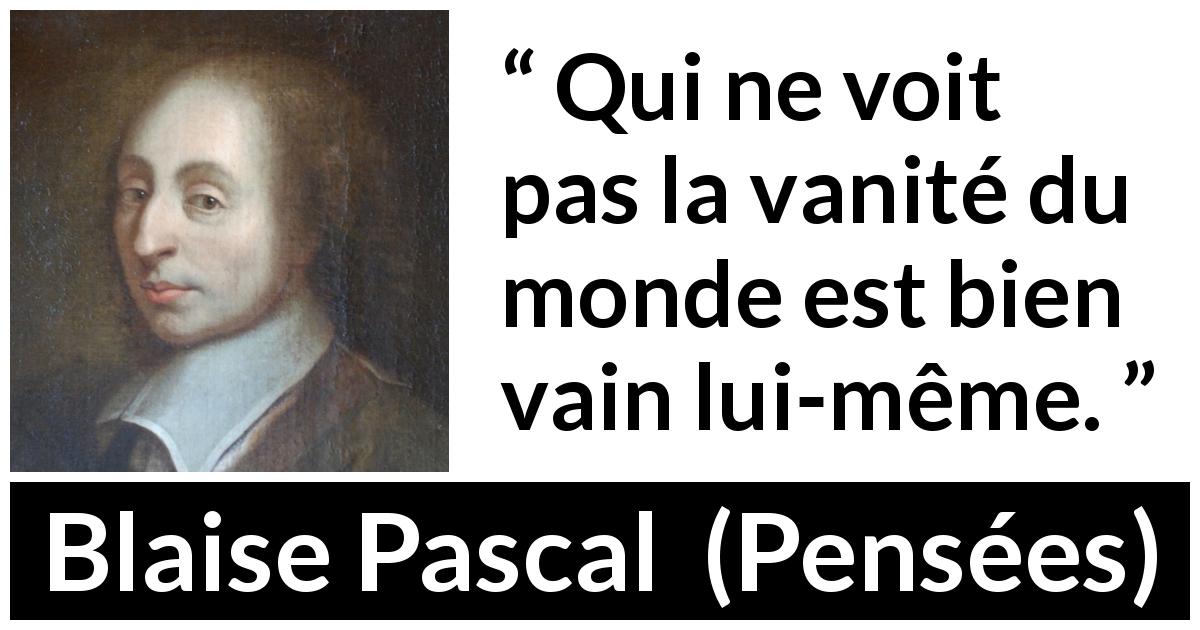 “ Qui ne voit pas la vanité du monde est bien vain lui-même. ”

Blaise Pascal (Pensées)